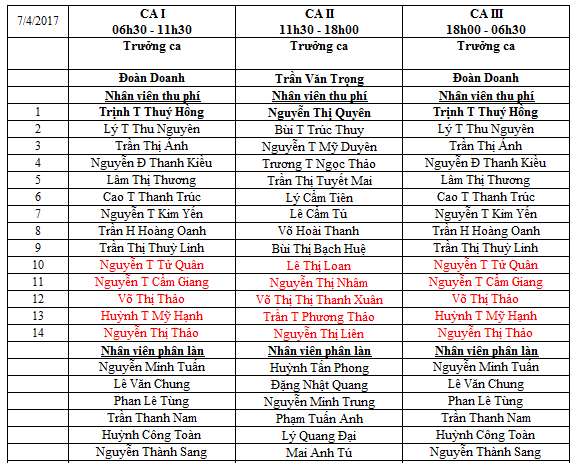 | 7/4/2017 | CA I 06h30 - 11h30 | CA II 11h30 - 18h00 | CA III 18h00 - 06h30 |
|---|---|---|---|
| | Trưởng ca | Trưởng ca | Trưởng ca |
| | Đoàn Doanh | Trần Văn Trọng | Đoàn Doanh |
| | Nhân viên thu phí | Nhân viên thu phí | Nhân viên thu phí |
| 1 | Trịnh T Thuý Hồng | Nguyễn Thị Quyên | Trịnh T Thuý Hồng |
| 2 | Lý T Thu Nguyên | Bùi T Trúc Thuy | Lý T Thu Nguyên |
| 3 | Trần Thị Ánh | Nguyễn T Mỹ Duyên | Trần Thị Ánh |
| 4 | Nguyễn Đ Thanh Kiều | Trương T Ngọc Thảo | Nguyễn Đ Thanh Kiều |
| 5 | Lâm Thị Thương | Trần Thị Tuyết Mai | Lâm Thị Thương |
| 6 | Cao T Thanh Trúc | Lý Cẩm Tiên | Cao T Thanh Trúc |
| 7 | Nguyễn T Kim Yến | Lê Cẩm Tú | Nguyễn T Kim Yến |
| 8 | Trần H Hoàng Oanh | Võ Hoài Thanh | Trần H Hoàng Oanh |
| 9 | Trần Thị Thuỳ Linh | Bùi Thị Bạch Huệ | Trần Thị Thuỳ Linh |
| 10 | Nguyễn T Tử Quân | Lê Thị Loan | Nguyễn T Tử Quân |
| 11 | Nguyễn T Cẩm Giang | Nguyễn Thị Nhâm | Nguyễn T Cẩm Giang |
| 12 | Võ Thị Thảo | Võ Thị Thị Thanh Xuân | Võ Thị Thảo |
| 13 | Huỳnh T Mỹ Hạnh | Trần T Phương Thảo | Huỳnh T Mỹ Hạnh |
| 14 | Nguyễn Thị Thảo | Nguyễn Thị Liên | Nguyễn Thị Thảo |
| | Nhân viên phân làn | Nhân viên phân làn | Nhân viên phân làn |
| | Nguyễn Minh Tuấn | Huỳnh Tấn Phong | Nguyễn Minh Tuấn |
| | Lê Văn Chung | Đặng Nhật Quang | Lê Văn Chung |
| | Phan Lê Tùng | Nguyễn Minh Trung | Phan Lê Tùng |
| | Trần Thanh Nam | Phạm Tuấn Anh | Trần Thanh Nam |
| | Huỳnh Công Toàn | Lý Quang Đại | Huỳnh Công Toàn |
| | Nguyễn Thành Sang | Mai Anh Tú | Nguyễn Thành Sang |